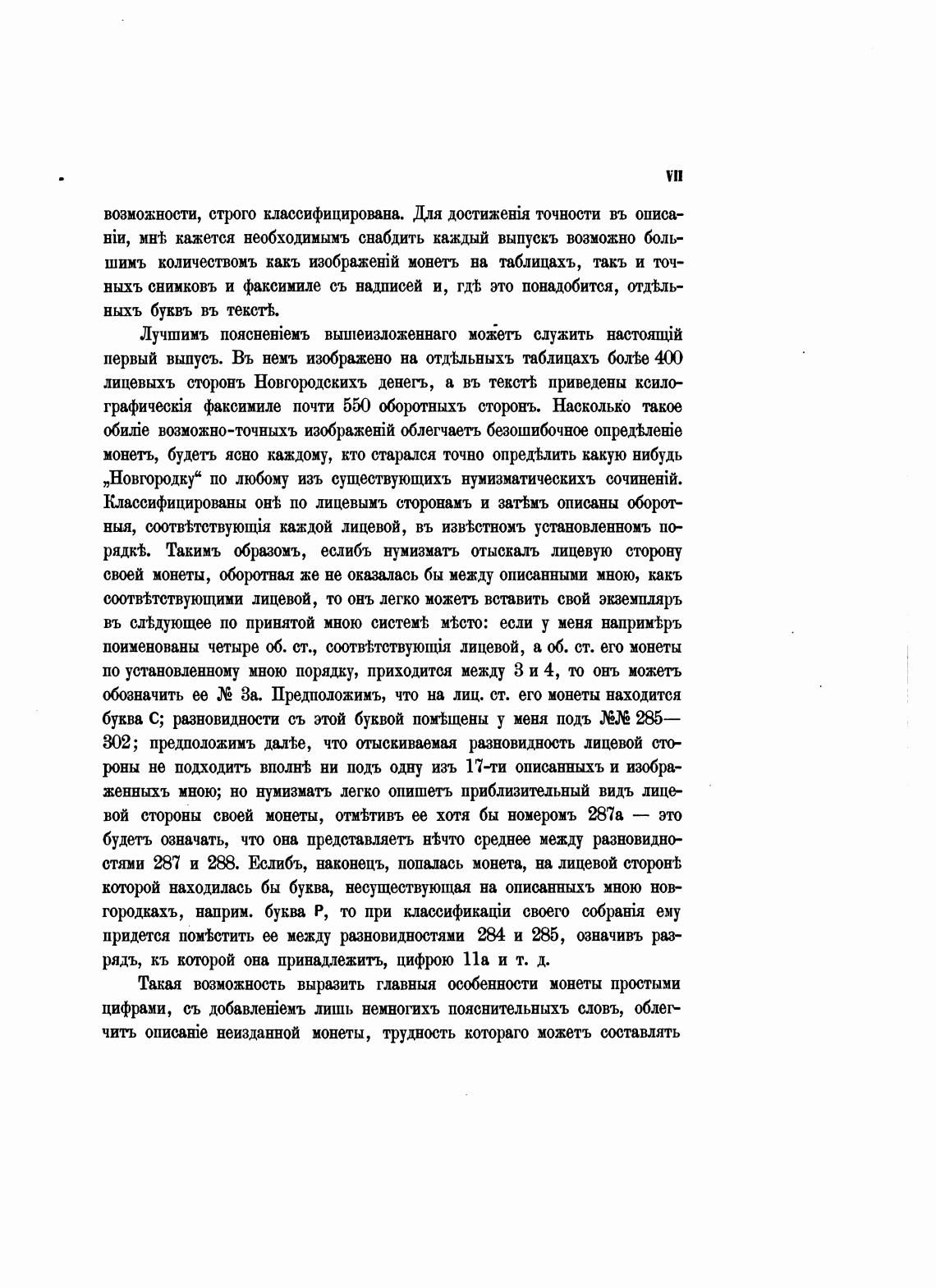 VII

возможности, строго классифицирована. Для достиженія точности въ описаніи, мнѣ кажется необходимымъ снабдить каждый выпускъ возможно большимъ количествомъ какъ изображеній монетъ на таблицахъ, такъ и точныхъ снимковъ и факсимиле съ надписей и, гдѣ это понадобится, отдѣльныхъ буквъ въ текстѣ.

Лучшимъ поясненіемъ вышеизложеннаго можетъ служить настоящій первый выпусъ. Въ немъ изображено на отдѣльныхъ таблицахъ болѣе 400 лицевыхъ сторонъ Новгородскихъ денегъ, а въ текстѣ приведены ксилографическія факсимиле почти 550 оборотныхъ сторонъ. Насколько такое обиліе возможно-точныхъ изображеній облегчаетъ безошибочное опредѣленіе монетъ, будетъ ясно каждому, кто старался точно опредѣлить какую нибудь „Новгородку“ по любому изъ существующихъ нумизматическихъ сочиненій. Классифицированы онѣ по лицевымъ сторонамъ и затѣмъ описаны оборотныя, соотвѣтствующія каждой лицевой, въ извѣстномъ установленномъ порядкѣ. Такимъ образомъ, еслибъ нумизматъ отыскалъ лицевую сторону своей монеты, оборотная же не оказалась бы между описанными мною, какъ соотвѣтствующими лицевой, то онъ легко можетъ вставить свой экземпляръ въ слѣдующее по принятой мною системѣ мѣсто: если у меня напримѣръ поименованы четыре об. ст., соотвѣтствующія лицевой, а об. ст. его монеты по установленному мною порядку, приходится между 3 и 4, то онъ можетъ обозначить ее № 3а. Предположимъ, что на лиц. ст. его монеты находится буква С; разновидности съ этой буквой помѣщены у меня подъ №№ 285—302; предположимъ далѣе, что отыскиваемая разновидность лицевой стороны не подходитъ вполнѣ ни подъ одну изъ 17-ти описанныхъ и изображенныхъ мною; но нумизматъ легко опишетъ приблизительный видъ лицевой стороны своей монеты, отмѣтивъ ее хотя бы номеромъ 287а — это будетъ означать, что она представляетъ нѣчто среднее между разновидностями 287 и 288. Еслибъ, наконецъ, попалась монета, на лицевой сторонѣ которой находилась бы буква, несуществующая на описанныхъ мною новгородкахъ, наприм. буква Р, то при классификаціи своего собранія ему придется помѣстить ее между разновидностями 284 и 285, означивъ разрядъ, къ которой она принадлежитъ, цифрою 11а и т. д.

Такая возможность выразить главныя особенности монеты простыми цифрами, съ добавленіемъ лишь немногихъ пояснительныхъ словъ, облегчитъ описаніе неизданной монеты, трудность котораго можетъ составлять